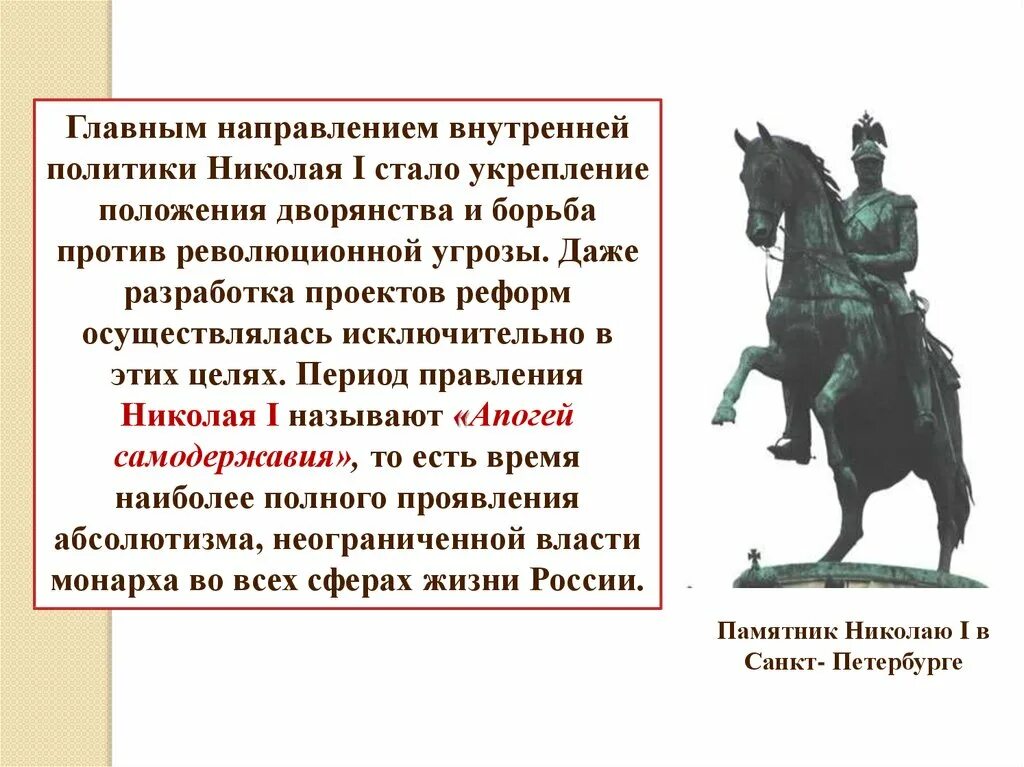 Главным направлением внутренней политики Николая I стало укрепление положения дворянства и борьба против революционной угрозы. Даже разработка проектов реформ осуществлялась исключительно в этих целях. Период правления Николая I называют «Апогей самодержавия», то есть время наиболее полного проявления абсолютизма, неограниченной власти монарха во всех сферах жизни России.

Памятник Николаю I в
Санкт- Петербурге